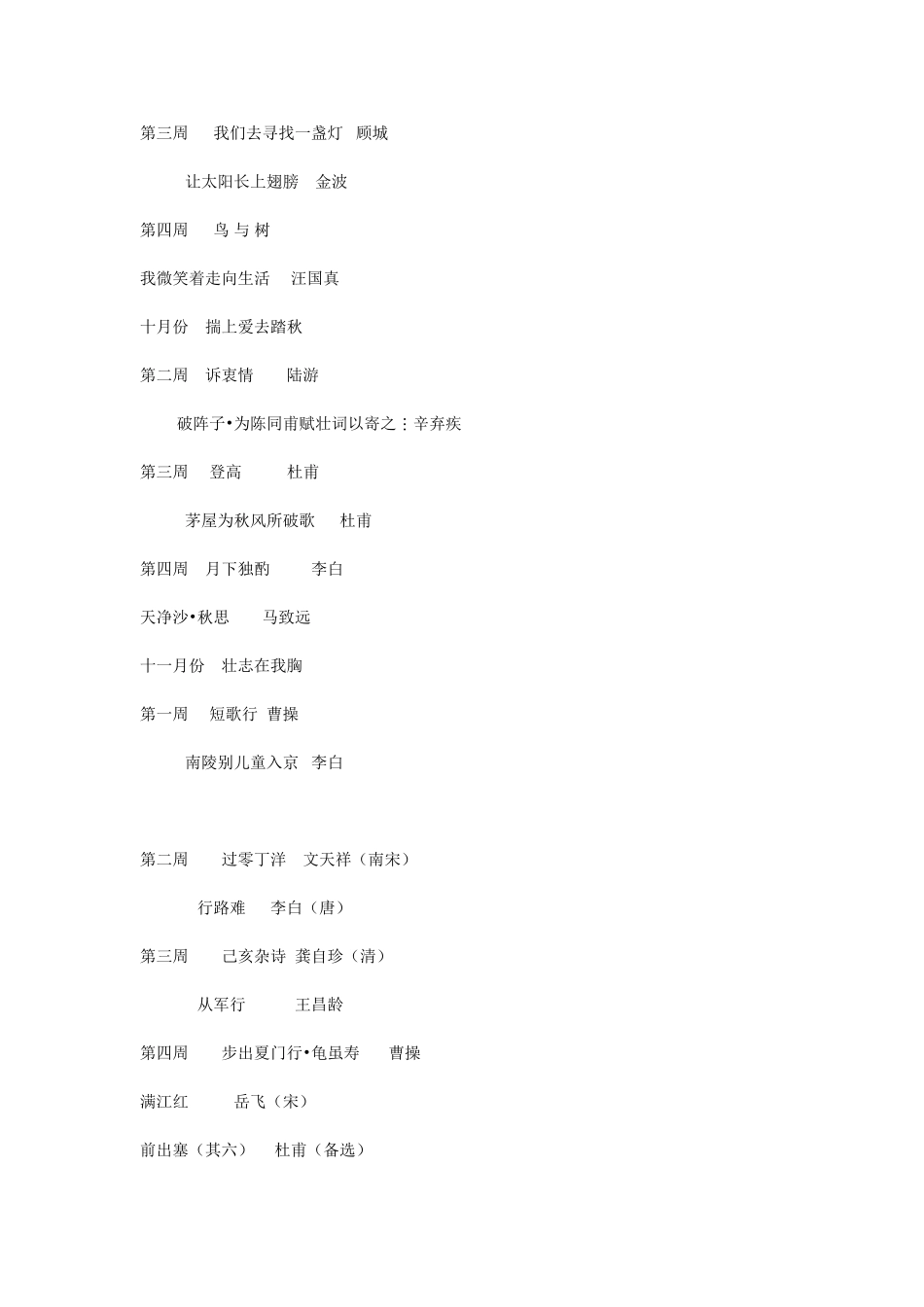 第三周　我们去寻找一盏灯　顾城

让太阳长上翅膀　金波

第四周　鸟 与 树

我微笑着走向生活　汪国真

十月份　揣上爱去踏秋

第二周　诉衷情　陆游

破阵子•为陈同甫赋壮词以寄之：辛弃疾

第三周　登高　杜甫

茅屋为秋风所破歌　杜甫

第四周　月下独酌　李白

天净沙•秋思　马致远

十一月份　壮志在我胸

第一周　短歌行　曹操

南陵别儿童入京　李白

第二周　过零丁洋　文天祥（南宋）

行路难　李白（唐）

第三周　己亥杂诗　龚自珍（清）

从军行　王昌龄

第四周　步出夏门行•龟虽寿　曹操

满江红　岳飞（宋）

前出塞（其六）　杜甫（备选）